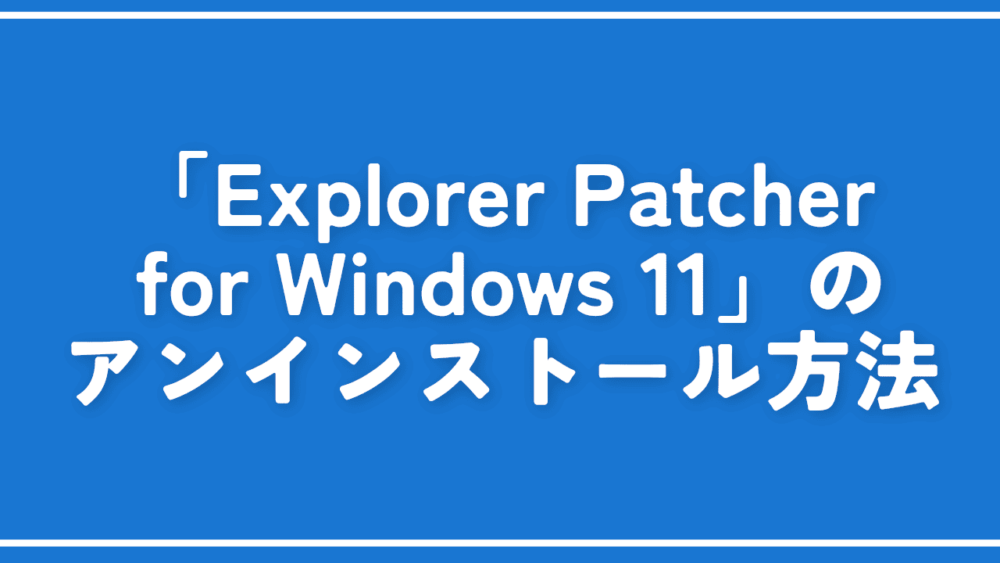 「Explorer Patcher for Windows 11」のアンインストール方法